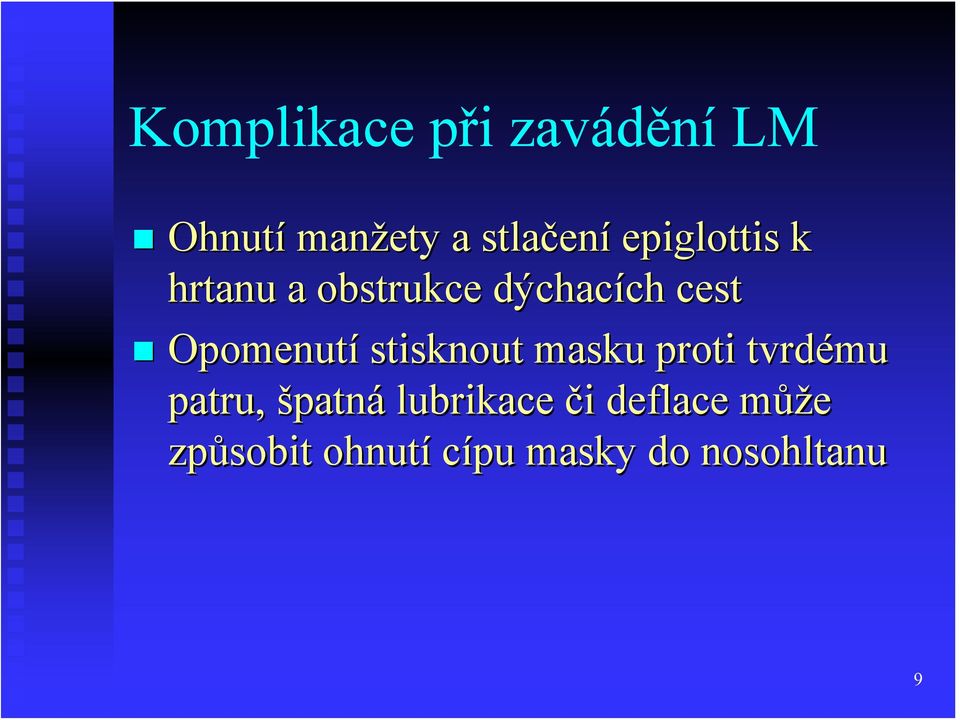 Komplikace při zavádění LM

Ohnutí manžety a stlačení epiglottis k hrtanu a obstrukce dýchacích cest

Opomenutí stisknout masku proti tvrdému patru, špatná lubrikace či deflace může způsobit ohnutí cípu masky do nosohltanu

9